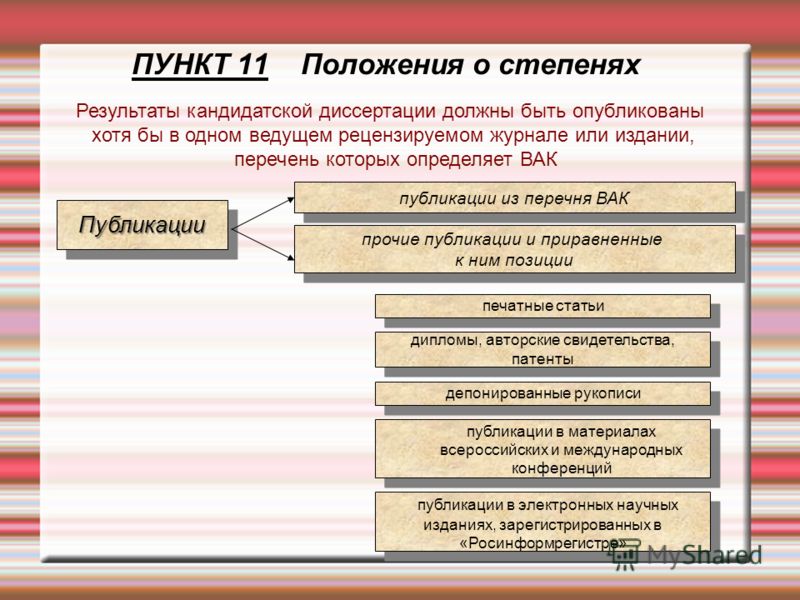 ПУНКТ 11 Положения о степенях

Результаты кандидатской диссертации должны быть опубликованы хотя бы в одном ведущем рецензируемом журнале или издании, перечень которых определяет ВАК

Публикации

публикации из перечня ВАК

прочие публикации и приравненные к ним позиции

печатные статьи

дипломы, авторские свидетельства, патенты

депонированные рукописи

публикации в материалах всероссийских и международных конференций

публикации в электронных научных изданиях, зарегистрированных в «Росинформрегистре»

MyShared